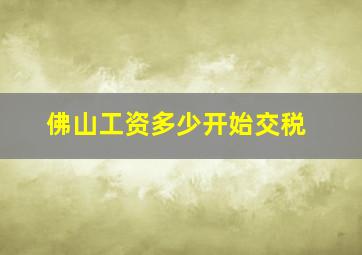 佛山工资多少开始交税